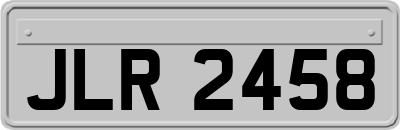 JLR 2458